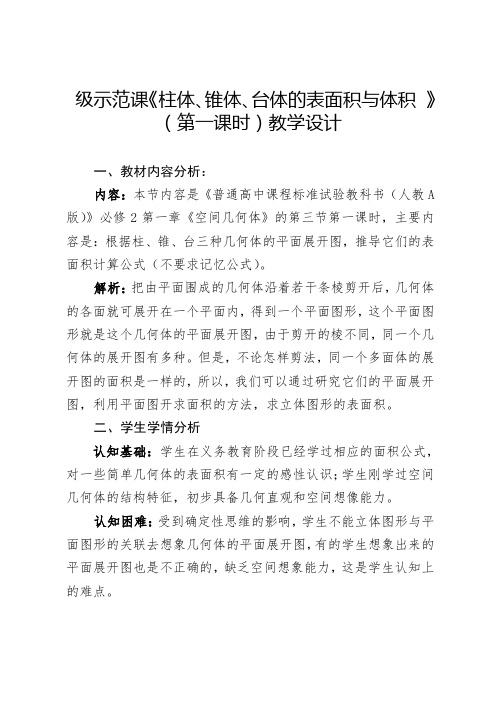 级示范课《柱体、锥体、台体的表面积与体积 》（第一课时）教学设计

一、教材内容分析：

内容：本节内容是《普通高中课程标准试验教科书（人教A版）》必修2第一章《空间几何体》的第三节第一课时，主要内容是：根据柱、锥、台三种几何体的平面展开图，推导它们的表面积计算公式（不要求记忆公式）。

解析：把由平面围成的几何体沿着若干条棱剪开后，几何体的各面就可展开在一个平面内，得到一个平面图形，这个平面图形就是这个几何体的平面展开图，由于剪开的棱不同，同一个几何体的展开图有多种。但是，不论怎样剪法，同一个多面体的展开图的面积是一样的，所以，我们可以通过研究它们的平面展开图，利用平面图开求面积的方法，求立体图形的表面积。

二、学生学情分析

认知基础：学生在义务教育阶段已经学过相应的面积公式，对一些简单几何体的表面积有一定的感性认识；学生刚学过空间几何体的结构特征，初步具备几何直观和空间想像能力。

认知困难：受到确定性思维的影响，学生不能立体图形与平面图形的关联去想象几何体的平面展开图，有的学生想象出来的平面展开图也是不正确的，缺乏空间想象能力，这是学生认知上的难点。